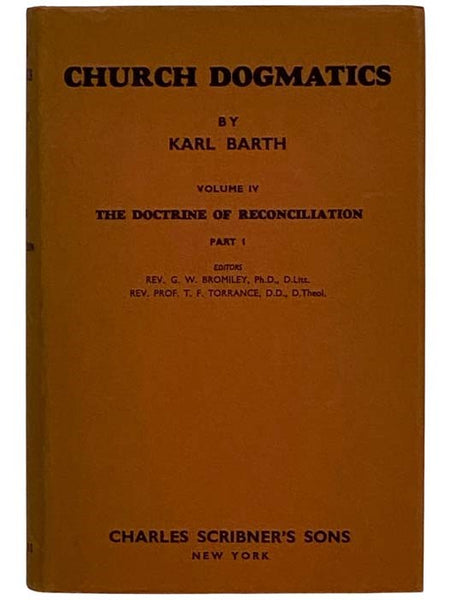 CHURCH DOGMATICS

BY
KARL BARTH

VOLUME IV

THE DOCTRINE OF RECONCILIATION

PART 1

EDITORS
REV. G. W. BROMILEY, Ph.D., D.Litt.
REV. PROF. T. F. TORRANCE, D.D., D.Theol.

CHARLES SCRIBNER'S SONS
NEW YORK